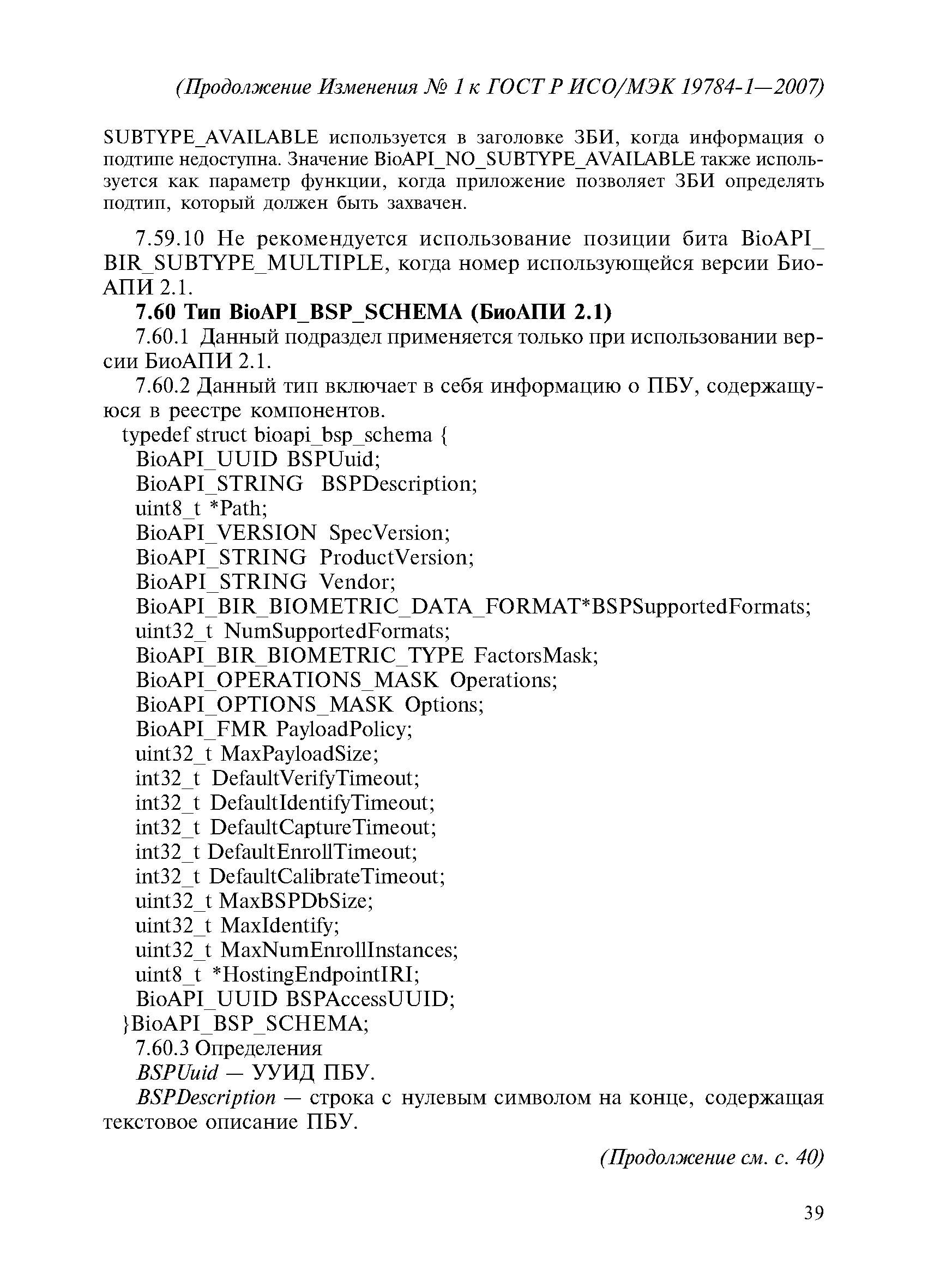 (Продолжение Изменения № 1 к ГОСТ Р ИСО/МЭК 19784-1—2007)

SUBTYPE_AVAILABLE используется в заголовке ЗБИ, когда информация о подтипе недоступна. Значение BioAPI_NO_SUBTYPE_AVAILABLE также используется как параметр функции, когда приложение позволяет ЗБИ определять подтип, который должен быть захвачен.

7.59.10 Не рекомендуется использование позиции бита BioAPI_BIR_SUBTYPE_MULTIPLE, когда номер использующейся версии БиоАПИ 2.1.

7.60 Тип BioAPI_BSP_SCHEMA (БиоАПИ 2.1)

7.60.1 Данный подраздел применяется только при использовании версии БиоАПИ 2.1.

7.60.2 Данный тип включает в себя информацию о ПБУ, содержащуюся в реестре компонентов.

typedef struct bioapi_bsp_schema {
BioAPI_UUID BSPUuid;
BioAPI_STRING BSPDescription;
uint8_t *Path;
BioAPI_VERSION SpecVersion;
BioAPI_STRING ProductVersion;
BioAPI_STRING Vendor;
BioAPI_BIR_BIOMETRIC_DATA_FORMAT*BSPSupportedFormats;
uint32_t NumSupportedFormats;
BioAPI_BIR_BIOMETRIC_TYPE FactorsMask;
BioAPI_OPERATIONS_MASK Operations;
BioAPI_OPTIONS_MASK Options;
BioAPI_FMR PayloadPolicy;
uint32_t MaxPayloadSize;
int32_t DefaultVerifyTimeout;
int32_t DefaultIdentifyTimeout;
int32_t DefaultCaptureTimeout;
int32_t DefaultEnrollTimeout;
int32_t DefaultCalibrateTimeout;
uint32_t MaxBSPDbSize;
uint32_t MaxIdentify;
uint32_t MaxNumEnrollInstances;
uint8_t *HostingEndpointIRI;
BioAPI_UUID BSPAccessUUID;
}BioAPI_BSP_SCHEMA;

7.60.3 Определения

BSPUuid — УУИД ПБУ.

BSPDescription — строка с нулевым символом на конце, содержащая текстовое описание ПБУ.

(Продолжение см. с. 40)

39